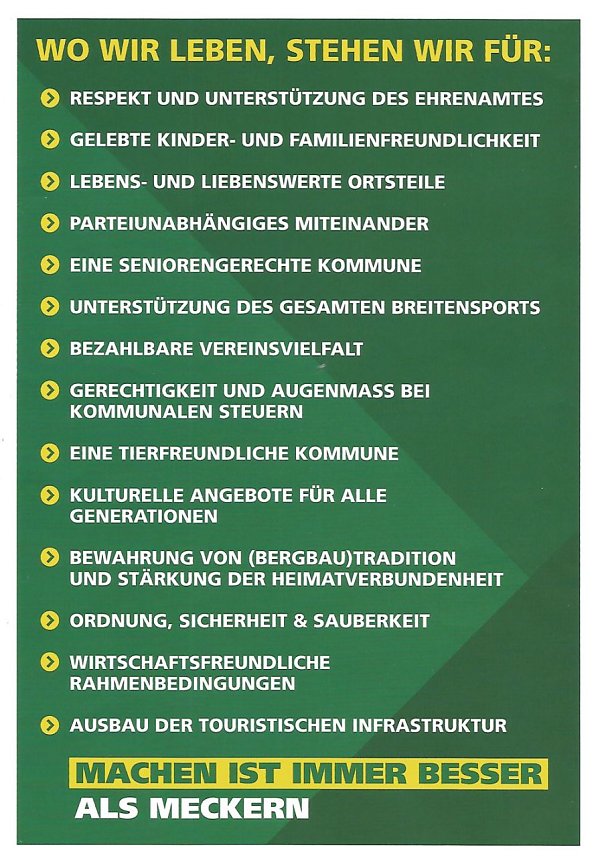 WO WIR LEBEN, STEHEN WIR FÜR:

RESPEKT UND UNTERSTÜTZUNG DES EHRENAMTES

GELEBTE KINDER- UND FAMILIENFREUNDLICHKEIT

LEBENS- UND LIEBENSWERTE ORTSTEILE

PARTEIUNABHÄNGIGES MITEINANDER

EINE SENIORENGERECHTE KOMMUNE

UNTERSTÜTZUNG DES GESAMTEN BREITENSPORTS

BEZAHLBARE VEREINSVIELFALT

GERECHTIGKEIT UND AUGENMASS BEI KOMMUNALEN STEUERN

EINE TIERFREUNDLICHE KOMMUNE

KULTURELLE ANGEBOTE FÜR ALLE GENERATIONEN

BEWAHRUNG VON (BERGBAU)TRADITION UND STÄRKUNG DER HEIMATVERBUNDENHEIT

ORDNUNG, SICHERHEIT & SAUBERKEIT

WIRTSCHAFTSFREUNDLICHE RAHMENBEDINGUNGEN

AUSBAU DER TOURISTISCHEN INFRASTRUKTUR

MACHEN IST IMMER BESSER ALS MECKERN